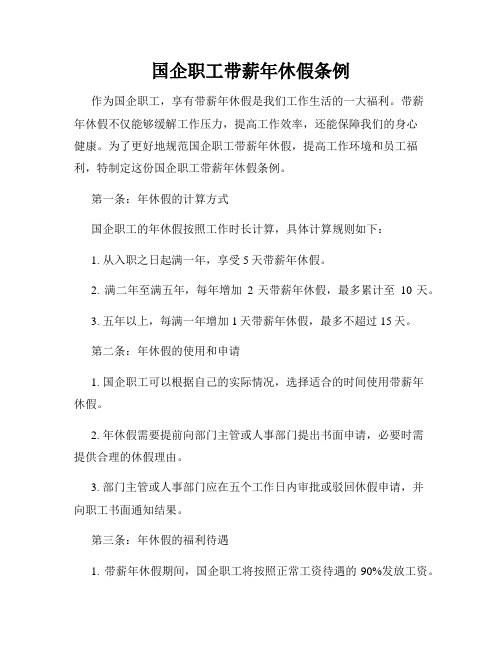 国企职工带薪年休假条例

作为国企职工，享有带薪年休假是我们工作生活的一大福利。带薪年休假不仅能够缓解工作压力，提高工作效率，还能保障我们的身心健康。为了更好地规范国企职工带薪年休假，提高工作环境和员工福利，特制定这份国企职工带薪年休假条例。

第一条：年休假的计算方式

国企职工的年休假按照工作时长计算，具体计算规则如下：

1. 从入职之日起满一年，享受 5 天带薪年休假。

2. 满二年至满五年，每年增加 2 天带薪年休假，最多累计至 10 天。

3. 五年以上，每满一年增加 1 天带薪年休假，最多不超过 15 天。

第二条：年休假的使用和申请

1. 国企职工可以根据自己的实际情况，选择适合的时间使用带薪年休假。

2. 年休假需要提前向部门主管或人事部门提出书面申请，必要时需提供合理的休假理由。

3. 部门主管或人事部门应在五个工作日内审批或驳回休假申请，并向职工书面通知结果。

第三条：年休假的福利待遇

1. 带薪年休假期间，国企职工将按照正常工资待遇的 90%发放工资。